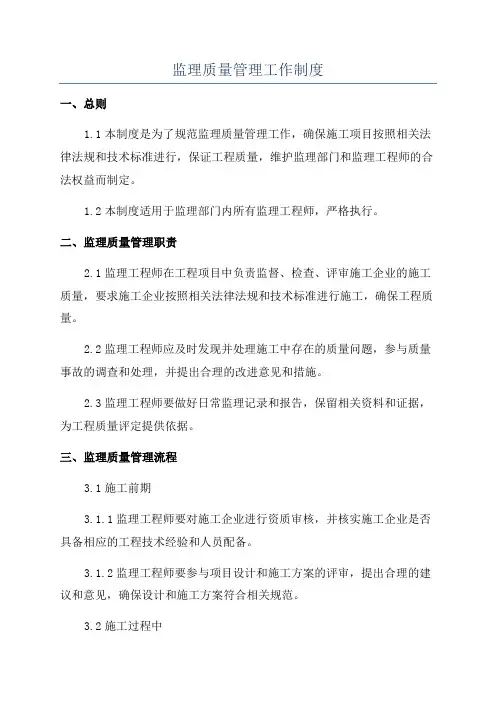 监理质量管理工作制度

一、总则

1.1 本制度是为了规范监理质量管理工作，确保施工项目按照相关法律法规和技术标准进行，保证工程质量，维护监理部门和监理工程师的合法权益而制定。

1.2 本制度适用于监理部门内所有监理工程师，严格执行。

二、监理质量管理职责

2.1 监理工程师在工程项目中负责监督、检查、评审施工企业的施工质量，要求施工企业按照相关法律法规和技术标准进行施工，确保工程质量。

2.2 监理工程师应及时发现并处理施工中存在的质量问题，参与质量事故的调查和处理，并提出合理的改进意见和措施。

2.3 监理工程师要做好日常监理记录和报告，保留相关资料和证据，为工程质量评定提供依据。

三、监理质量管理流程

3.1 施工前期

3.1.1 监理工程师要对施工企业进行资质审核，并核实施工企业是否具备相应的工程技术经验和人员配备。

3.1.2 监理工程师要参与项目设计和施工方案的评审，提出合理的建议和意见，确保设计和施工方案符合相关规范。

3.2 施工过程中